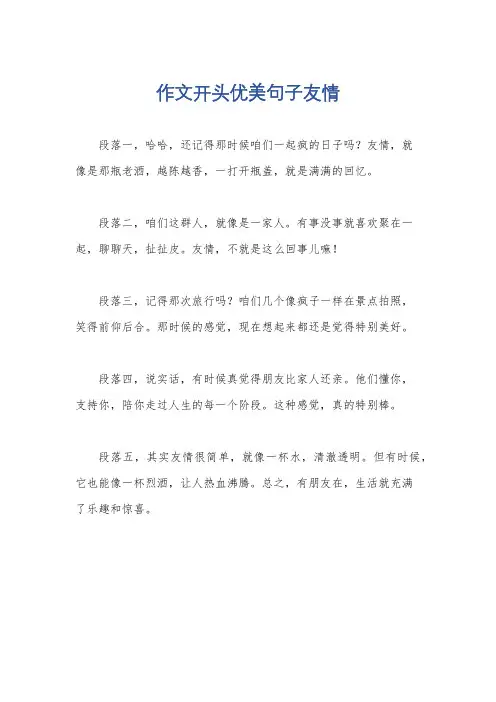 作文开头优美句子友情

段落一，哈哈，还记得那时候咱们一起疯的日子吗？友情，就像是那瓶老酒，越陈越香，一打开瓶盖，就是满满的回忆。

段落二，咱们这群人，就像是一家人。有事没事就喜欢聚在一起，聊聊天，扯扯皮。友情，不就是这么回事儿嘛！

段落三，记得那次旅行吗？咱们几个像疯子一样在景点拍照，笑得前仰后合。那时候的感觉，现在想起来都还是觉得特别美好。

段落四，说实话，有时候真觉得朋友比家人还亲。他们懂你，支持你，陪你走过人生的每一个阶段。这种感觉，真的特别棒。

段落五，其实友情很简单，就像一杯水，清澈透明。但有时候，它也能像一杯烈酒，让人热血沸腾。总之，有朋友在，生活就充满了乐趣和惊喜。